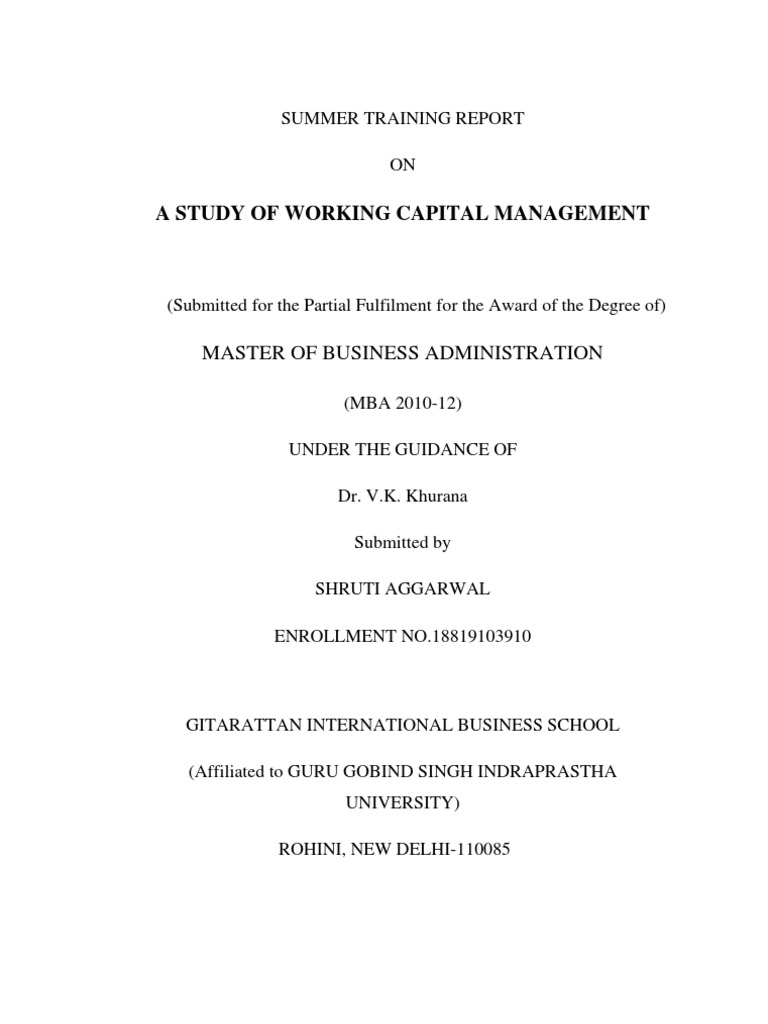 SUMMER TRAINING REPORT

ON

A STUDY OF WORKING CAPITAL MANAGEMENT

(Submitted for the Partial Fulfilment for the Award of the Degree of)

MASTER OF BUSINESS ADMINISTRATION

(MBA 2010-12)

UNDER THE GUIDANCE OF

Dr. V.K. Khurana

Submitted by

SHRUTI AGGARWAL

ENROLLMENT NO.18819103910

GITARATTAN INTERNATIONAL BUSINESS SCHOOL

(Affiliated to GURU GOBIND SINGH INDRAPRASTHA UNIVERSITY)

ROHINI, NEW DELHI-110085